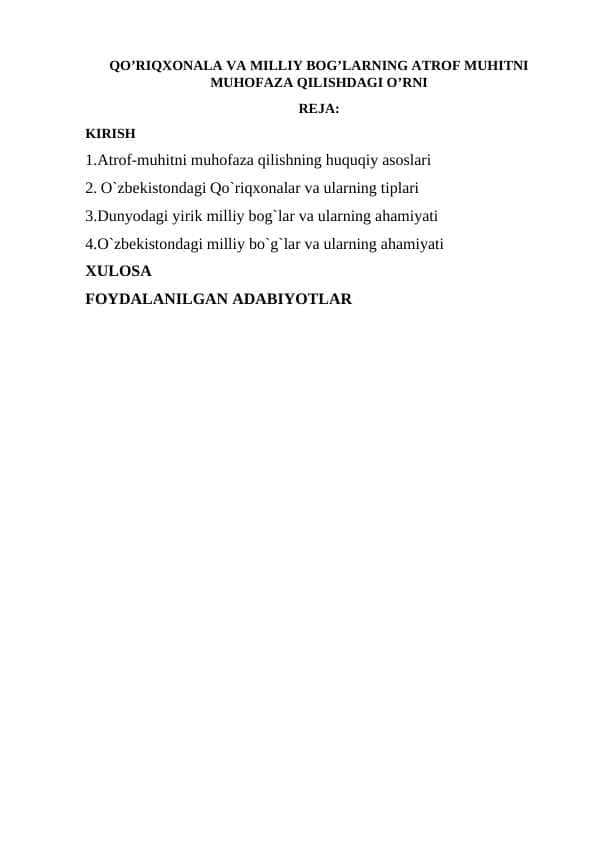 QO’RIQXONALA VA MILLIY BOG’LARNING ATROF MUHITNI MUHOFAZA QILISHDAGI O’RNI

REJA:

KIRISH

1.Atrof-muhitni muhofaza qilishning huquqiy asoslari

2. O`zbekistondagi Qo`riqxonalar va ularning tiplari

3.Dunyodagi yirik milliy bog`lar va ularning ahamiyati

4.O`zbekistondagi milliy bo`g`lar va ularning ahamiyati

XULOSA

FOYDALANILGAN ADABIYOTLAR